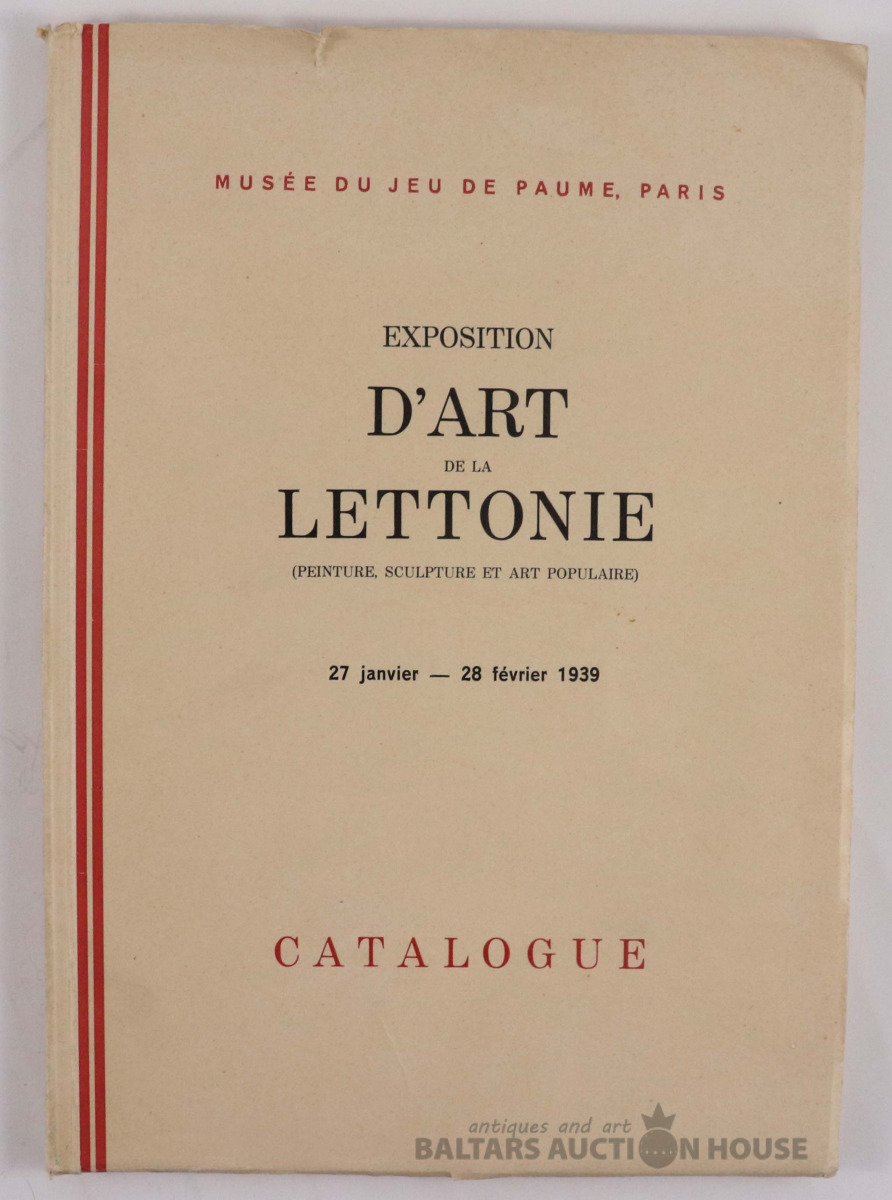 MUSÉE DU JEU DE PAUME, PARIS

EXPOSITION
D'ART
DE LA
LETTONIE
(PEINTURE, SCULPTURE ET ART POPULAIRE)

27 janvier — 28 février 1939

CATALOGUE

antiques and art
BALTARS AUCTION HOUSE